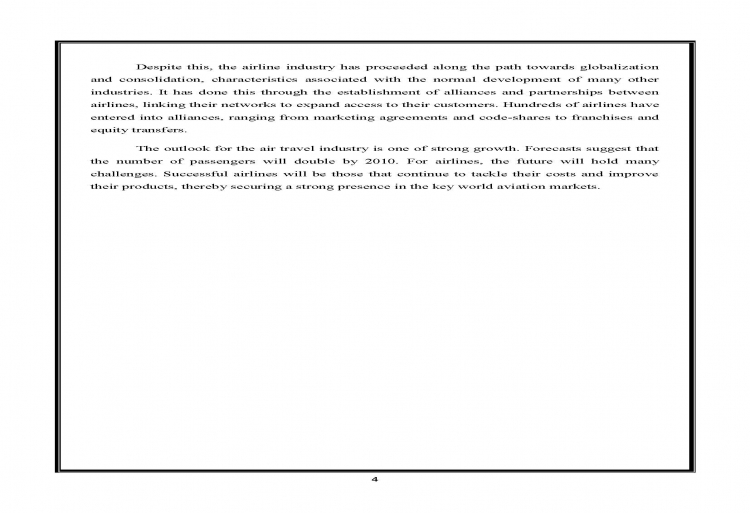 Despite this, the airline industry has proceeded along the path towards globalization and consolidation, characteristics associated with the normal development of many other industries. It has done this through the establishment of alliances and partnerships between airlines, linking their networks to expand access to their customers. Hundreds of airlines have entered into alliances, ranging from marketing agreements and code-shares to franchises and equity transfers.

The outlook for the air travel industry is one of strong growth. Forecasts suggest that the number of passengers will double by 2010. For airlines, the future will hold many challenges. Successful airlines will be those that continue to tackle their costs and improve their products, thereby securing a strong presence in the key world aviation markets.

4